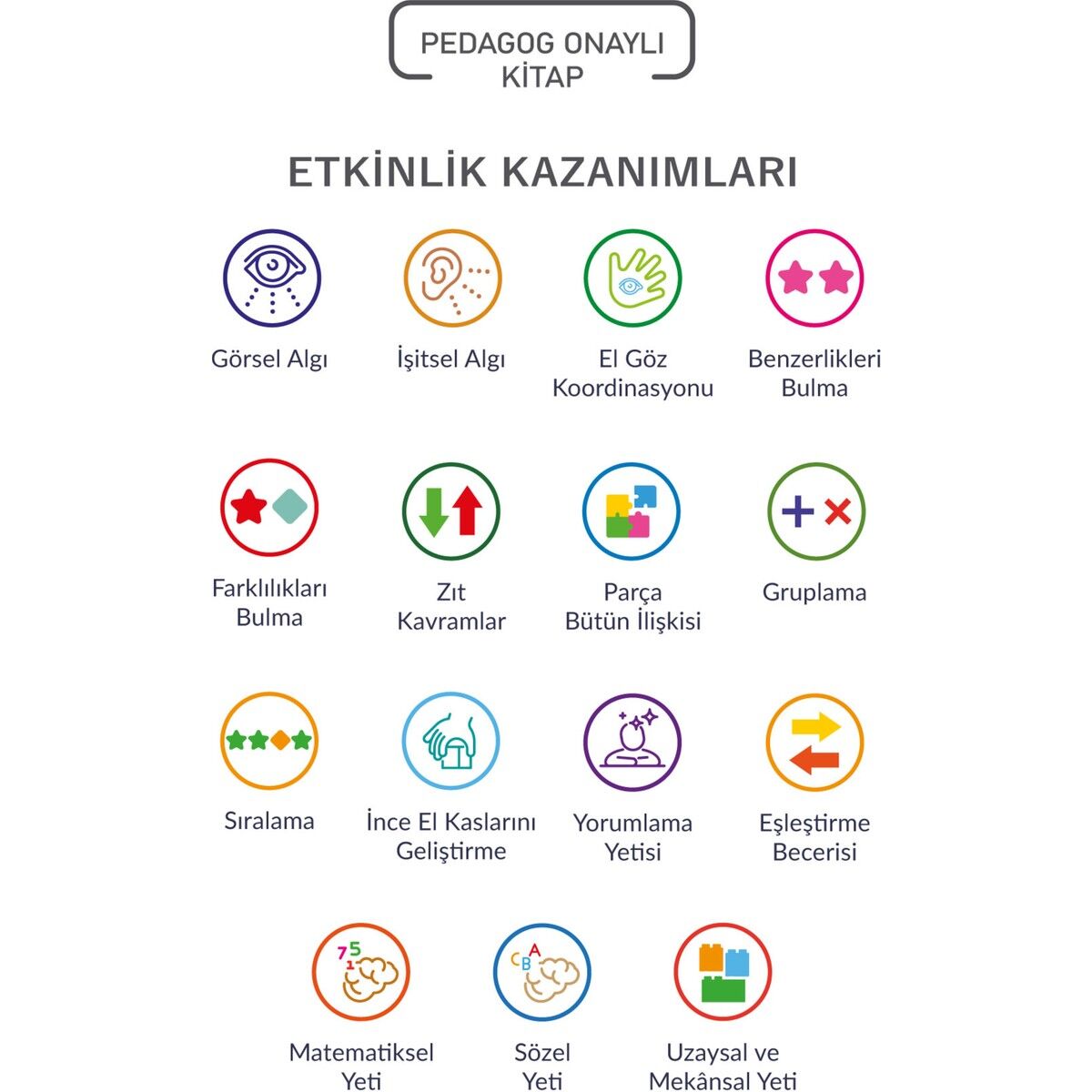 PEDAGOG ONAYLI KİTAP

ETKİNLİK KAZANIMLARI

Görsel Algı

İşitsel Algı

El Göz Koordinasyonu

Benzerlikleri Bulma

Farklılıkları Bulma

Zıt Kavramlar

Parça Bütün İlişkisi

Gruplama

Sıralama

İnce El Kaslarını Geliştirme

Yorumlama Yetisi

Eşleştirme Becerisi

751

Matematiksel Yeti

CBA

Sözel Yeti

Uzaysal ve Mekânsal Yeti